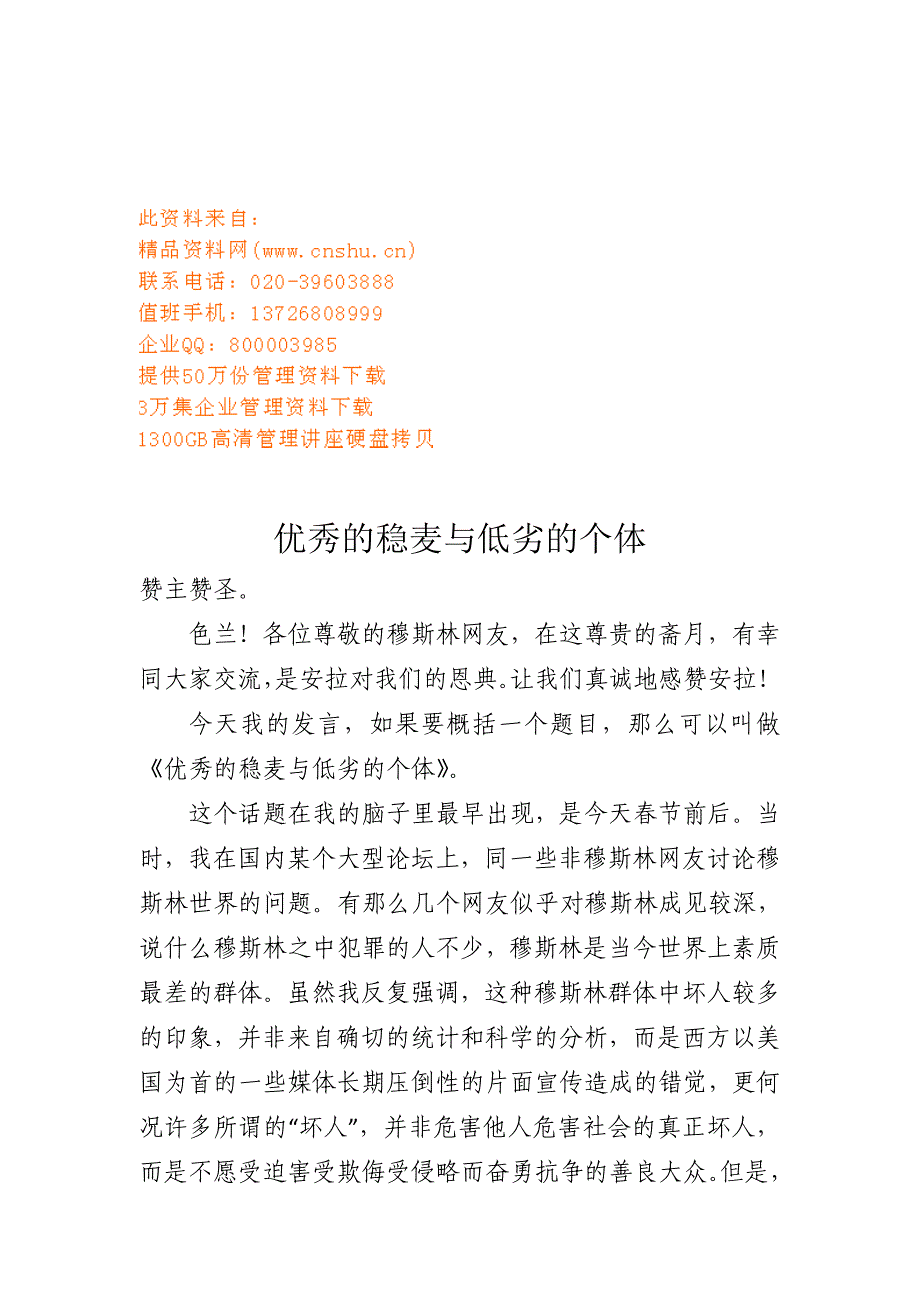 此资料来自：
精品资料网(www.cnshu.cn)
联系电话：020-39603888
值班手机：13726808999
企业QQ：800003985
提供50万份管理资料下载
3万集企业管理资料下载
1300GB高清管理讲座硬盘拷贝

优秀的稳麦与低劣的个体

赞主赞圣。

色兰！各位尊敬的穆斯林网友，在这尊贵的斋月，有幸同大家交流，是安拉对我们的恩典。让我们真诚地感赞安拉！

今天我的发言，如果要概括一个题目，那么可以叫做《优秀的稳麦与低劣的个体》。

这个话题在我的脑子里最早出现，是今天春节前后。当时，我在国内某个大型论坛上，同一些非穆斯林网友讨论穆斯林世界的问题。有那么几个网友似乎对穆斯林成见较深，说什么穆斯林之中犯罪的人不少，穆斯林是当今世界上素质最差的群体。虽然我反复强调，这种穆斯林群体中坏人较多的印象，并非来自确切的统计和科学的分析，而是西方以美国为首的一些媒体长期压倒性的片面宣传造成的错觉，更何况许多所谓的“坏人”，并非危害他人危害社会的真正坏人，而是不愿受迫害受欺侮受侵略而奋勇抗争的善良大众。但是，